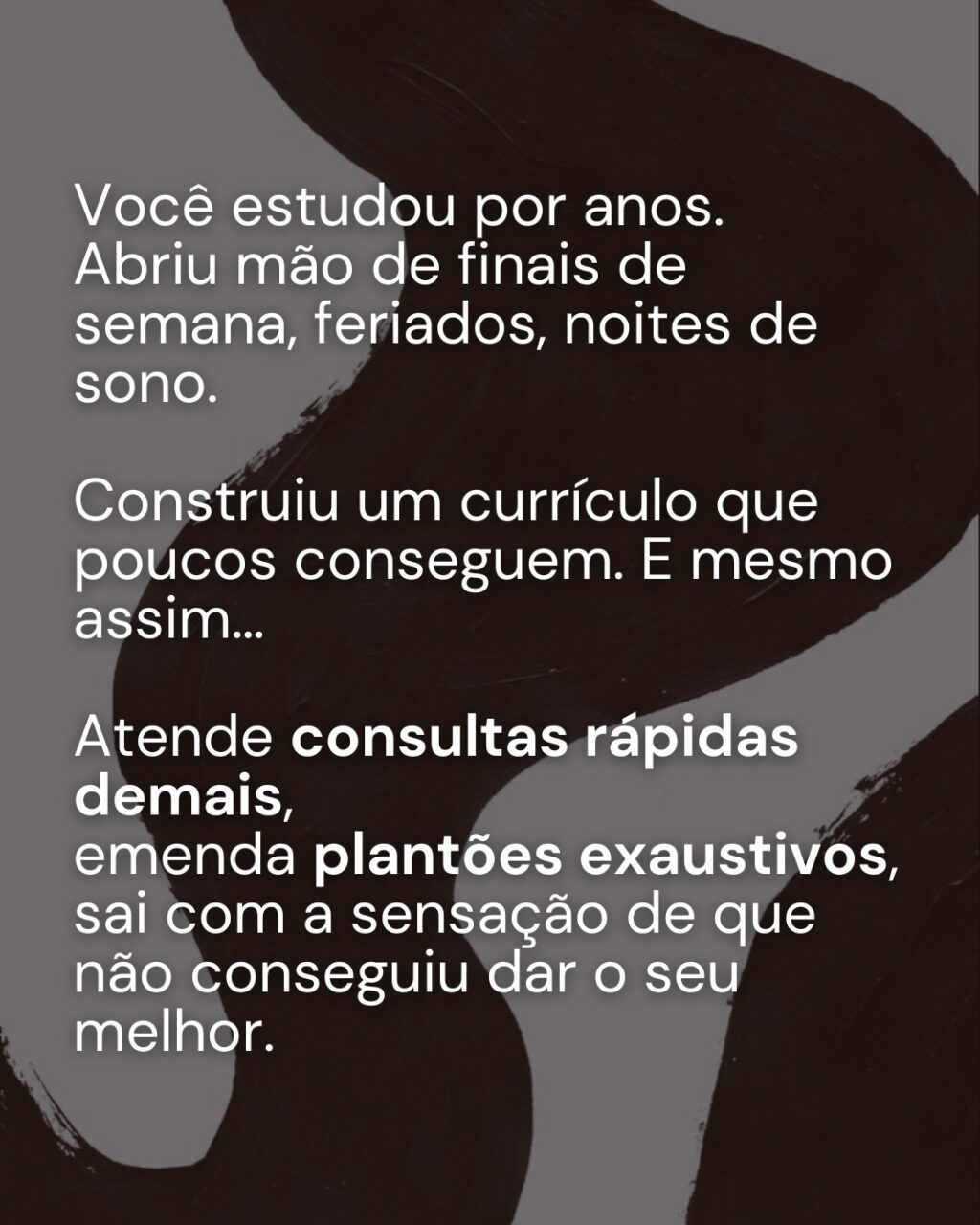 Você estudou por anos. Abriu mão de finais de semana, feriados, noites de sono.

Construiu um currículo que poucos conseguem. E mesmo assim...

Atende consultas rápidas demais,
emenda plantões exaustivos,
sai com a sensação de que não conseguiu dar o seu melhor.